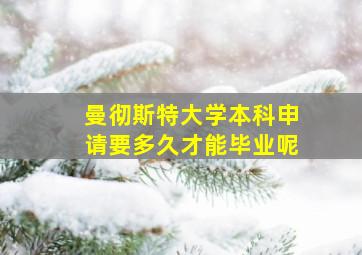 曼彻斯特大学本科申请要多久才能毕业呢